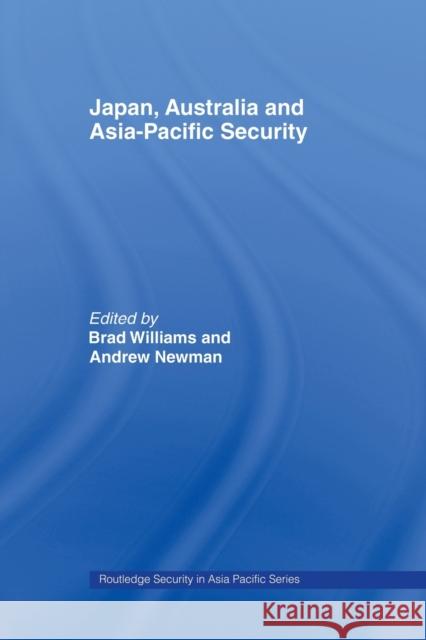 Japan, Australia and Asia-Pacific Security

Edited by
Brad Williams and Andrew Newman

Routledge Security in Asia Pacific Series